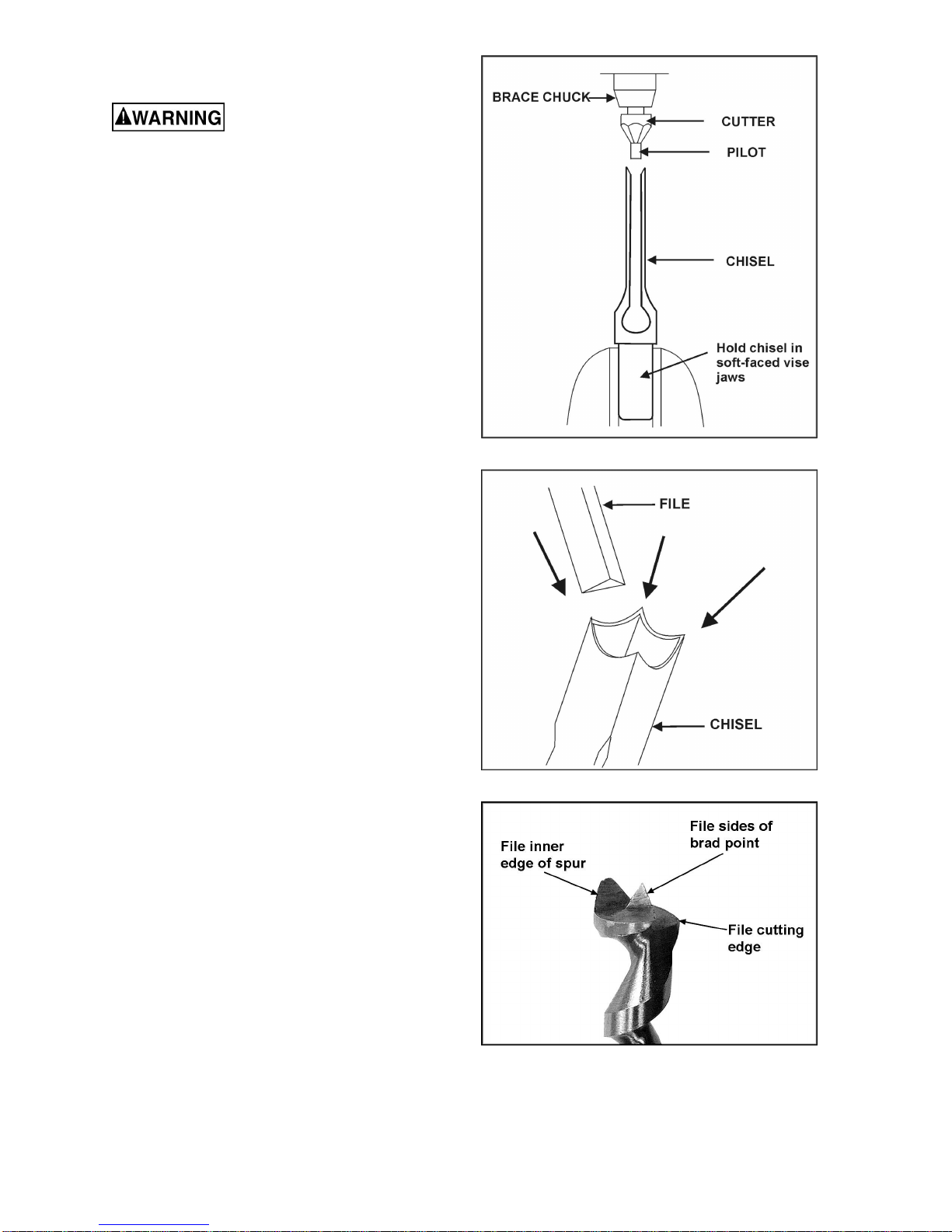 WARNING

BRACE CHUCK

CUTTER

PILOT

CHISEL

Hold chisel in soft-faced vise jaws

FILE

CHISEL

File inner edge of spur

File sides of brad point

File cutting edge